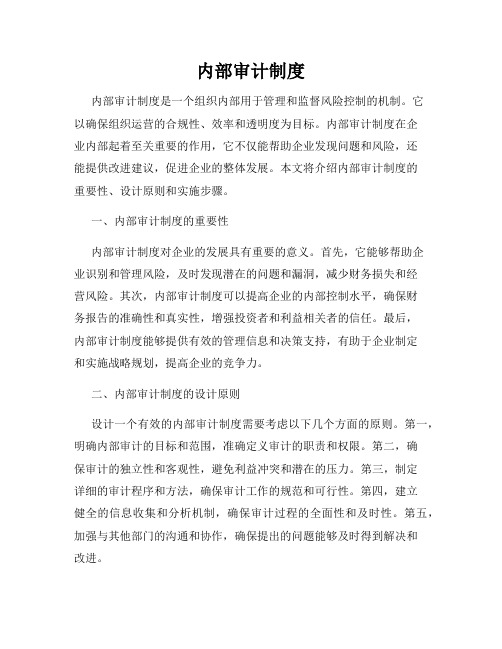 内部审计制度

内部审计制度是一个组织内部用于管理和监督风险控制的机制。它以确保组织运营的合规性、效率和透明度为目标。内部审计制度在企业内部起着至关重要的作用，它不仅能帮助企业发现问题和风险，还能提供改进建议，促进企业的整体发展。本文将介绍内部审计制度的重要性、设计原则和实施步骤。

一、内部审计制度的重要性

内部审计制度对企业的发展具有重要的意义。首先，它能够帮助企业识别和管理风险，及时发现潜在的问题和漏洞，减少财务损失和经营风险。其次，内部审计制度可以提高企业的内部控制水平，确保财务报告的准确性和真实性，增强投资者和利益相关者的信任。最后，内部审计制度能够提供有效的管理信息和决策支持，有助于企业制定和实施战略规划，提高企业的竞争力。

二、内部审计制度的设计原则

设计一个有效的内部审计制度需要考虑以下几个方面的原则。第一，明确内部审计的目标和范围，准确定义审计的职责和权限。第二，确保审计的独立性和客观性，避免利益冲突和潜在的压力。第三，制定详细的审计程序和方法，确保审计工作的规范和可行性。第四，建立健全的信息收集和分析机制，确保审计过程的全面性和及时性。第五，加强与其他部门的沟通和协作，确保提出的问题能够及时得到解决和改进。